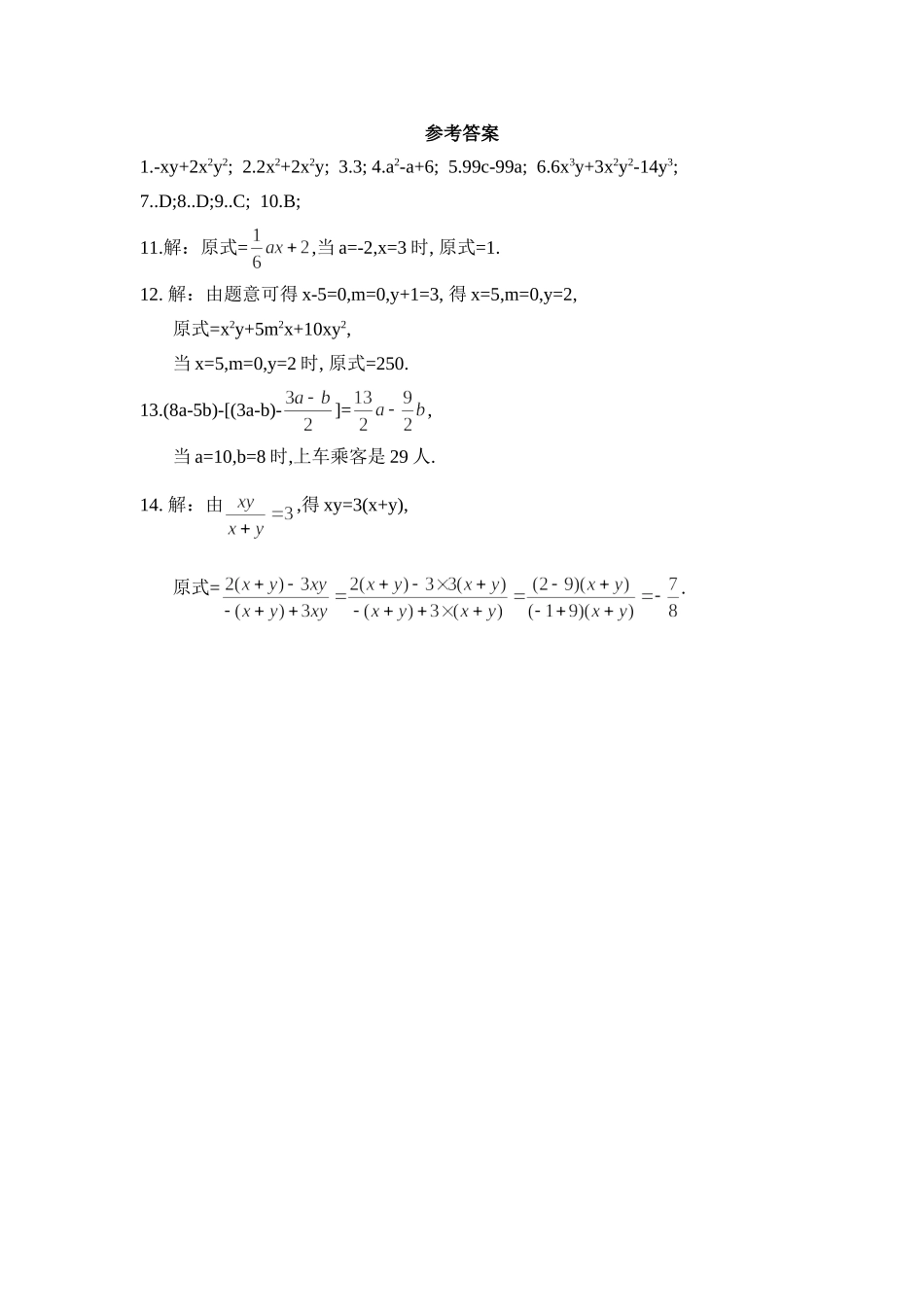 参考答案

1.$-xy+2x^2y^2$; 2.$2x^2+2x^2y$; 3.3; 4.$a^2-a+6$; 5.99c-99a; 6.$6x^3y+3x^2y^2-14y^3$;

7..D;8..D;9..C; 10.B;

11.解：原式=$\frac{1}{6}ax+2$,当 a=-2,x=3 时, 原式=1.

12. 解：由题意可得 x-5=0,m=0,y+1=3, 得 x=5,m=0,y=2,

原式=$x^2y+5m^2x+10xy^2$,

当 x=5,m=0,y=2 时, 原式=250.

13.(8a-5b)-[(3a-b)-$\frac{3a-b}{2}$]=$\frac{13}{2}a-\frac{9}{2}b$,

当 a=10,b=8 时,上车乘客是 29 人.

14. 解：由 $\frac{xy}{x+y}=3$,得 xy=3(x+y),

原式=$\frac{2(x+y)-3xy}{-(x+y)+3xy}=\frac{2(x+y)-3\times3(x+y)}{-(x+y)+3\times(x+y)}=\frac{(2-9)(x+y)}{(-1+9)(x+y)}=-\frac{7}{8}$.